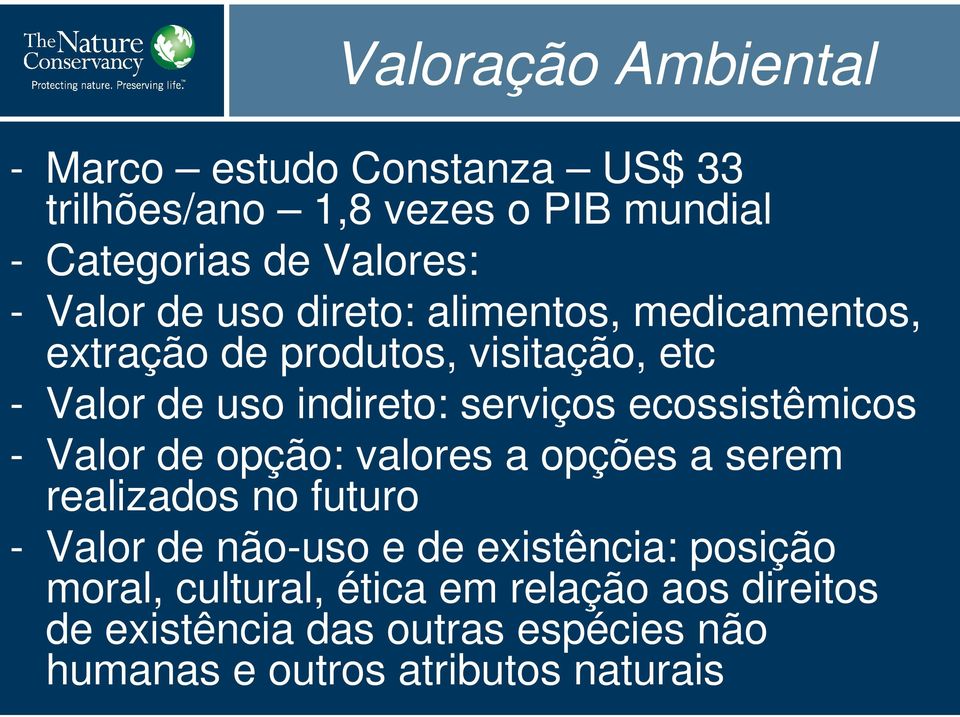 The Nature Conservancy
Protecting nature. Preserving life.™

Valoração Ambiental

- Marco – estudo Constanza – US$ 33 trilhões/ano – 1,8 vezes o PIB mundial
- Categorias de Valores:
- Valor de uso direto: alimentos, medicamentos, extração de produtos, visitação, etc
- Valor de uso indireto: serviços ecossistêmicos
- Valor de opção: valores a opções a serem realizados no futuro
- Valor de não-uso e de existência: posição moral, cultural, ética em relação aos direitos de existência das outras espécies não humanas e outros atributos naturais